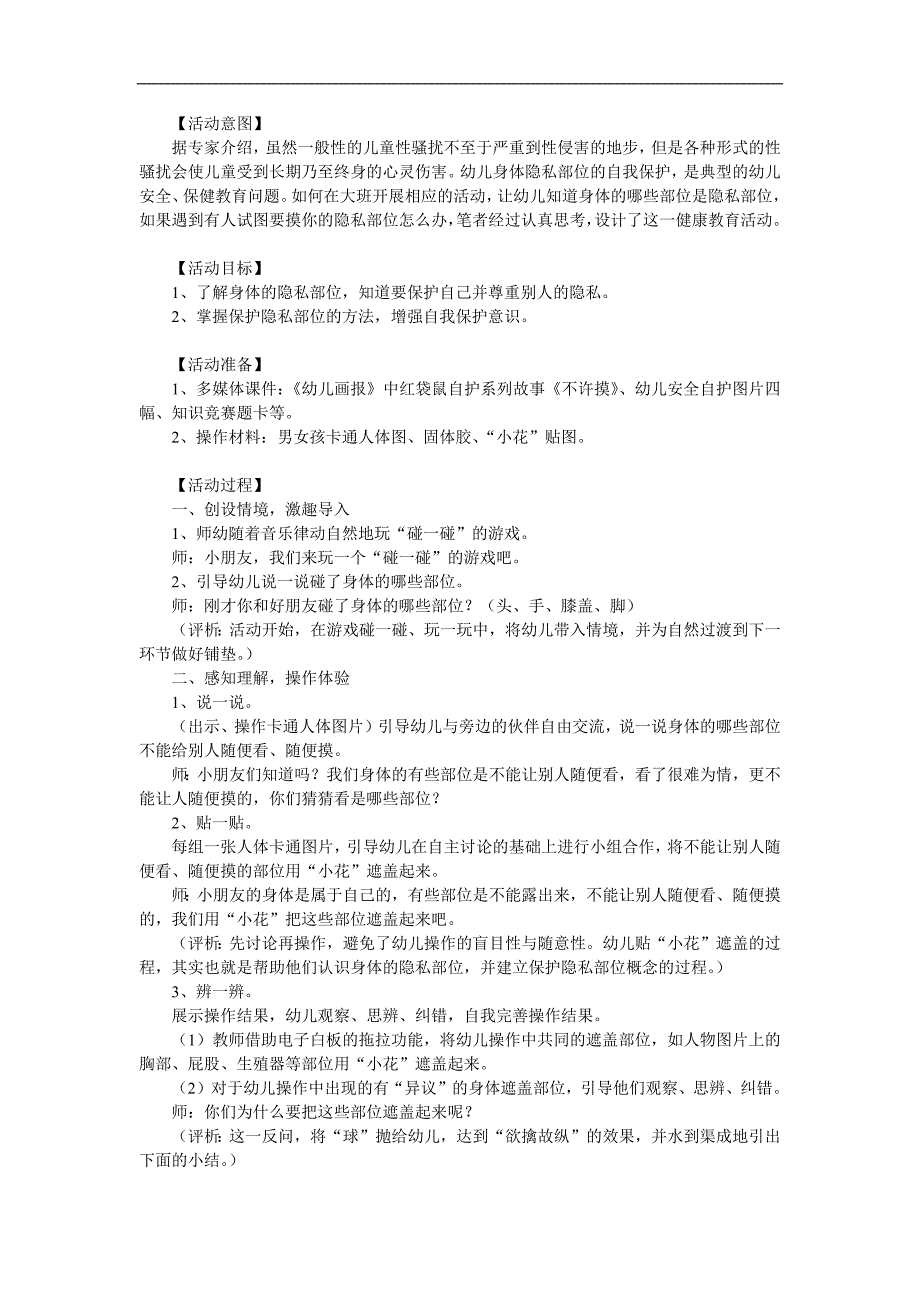 【活动意图】

据专家介绍，虽然一般性的儿童性骚扰不至于严重到性侵害的地步，但是各种形式的性骚扰会使儿童受到长期乃至终身的心灵伤害。幼儿身体隐私部位的自我保护，是典型的幼儿安全、保健教育问题。如何在大班开展相应的活动，让幼儿知道身体的哪些部位是隐私部位，如果遇到有人试图要摸你的隐私部位怎么办，笔者经过认真思考，设计了这一健康教育活动。

【活动目标】

1、了解身体的隐私部位，知道要保护自己并尊重别人的隐私。

2、掌握保护隐私部位的方法，增强自我保护意识。

【活动准备】

1、多媒体课件：《幼儿画报》中红袋鼠自护系列故事《不许摸》、幼儿安全自护图片四幅、知识竞赛题卡等。

2、操作材料：男女孩卡通人体图、固体胶、“小花”贴图。

【活动过程】

一、创设情境，激趣导入

1、师幼随着音乐律动自然地玩“碰一碰”的游戏。

师：小朋友，我们来玩一个“碰一碰”的游戏吧。

2、引导幼儿说一说碰了身体的哪些部位。

师：刚才你和好朋友碰了身体的哪些部位？（头、手、膝盖、脚）

（评析：活动开始，在游戏碰一碰、玩一玩中，将幼儿带入情境，并为自然过渡到下一环节做好铺垫。）

二、感知理解，操作体验

1、说一说。

（出示、操作卡通人体图片）引导幼儿与旁边的伙伴自由交流，说一说身体的哪些部位不能给别人随便看、随便摸。

师：小朋友们知道吗？我们身体的有些部位是不能让别人随便看，看了很难为情，更不能让人随便摸的，你们猜猜看是哪些部位？

2、贴一贴。

每组一张人体卡通图片，引导幼儿在自主讨论的基础上进行小组合作，将不能让别人随便看、随便摸的部位用“小花”遮盖起来。

师：小朋友的身体是属于自己的，有些部位是不能露出来，不能让别人随便看、随便摸的，我们用“小花”把这些部位遮盖起来吧。

（评析：先讨论再操作，避免了幼儿操作的盲目性与随意性。幼儿贴“小花”遮盖的过程，其实也就是帮助他们认识身体的隐私部位，并建立保护隐私部位概念的过程。）

3、辨一辨。

展示操作结果，幼儿观察、思辨、纠错，自我完善操作结果。

（1）教师借助电子白板的拖拉功能，将幼儿操作中共同的遮盖部位，如人物图片上的胸部、屁股、生殖器等部位用“小花”遮盖起来。

（2）对于幼儿操作中出现的有“异议”的身体遮盖部位，引导他们观察、思辨、纠错。

师：你们为什么要把这些部位遮盖起来呢？

（评析：这一反问，将“球”抛给幼儿，达到“欲擒故纵”的效果，并水到渠成地引出下面的小结。）